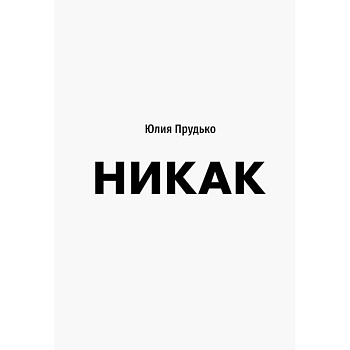 Юлия Прудько

НИКАК